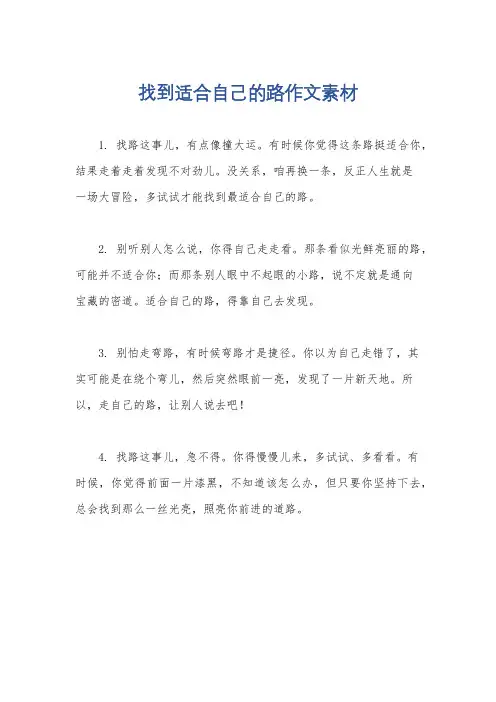 找到适合自己的路作文素材

1. 找路这事儿，有点像撞大运。有时候你觉得这条路挺适合你，结果走着走着发现不对劲儿。没关系，咱再换一条，反正人生就是一场大冒险，多试试才能找到最适合自己的路。

2. 别听别人怎么说，你得自己走走看。那条看似光鲜亮丽的路，可能并不适合你；而那条别人眼中不起眼的小路，说不定就是通向宝藏的密道。适合自己的路，得靠自己去发现。

3. 别怕走弯路，有时候弯路才是捷径。你以为自己走错了，其实可能是在绕个弯儿，然后突然眼前一亮，发现了一片新天地。所以，走自己的路，让别人说去吧！

4. 找路这事儿，急不得。你得慢慢儿来，多试试、多看看。有时候，你觉得前面一片漆黑，不知道该怎么办，但只要你坚持下去，总会找到那么一丝光亮，照亮你前进的道路。